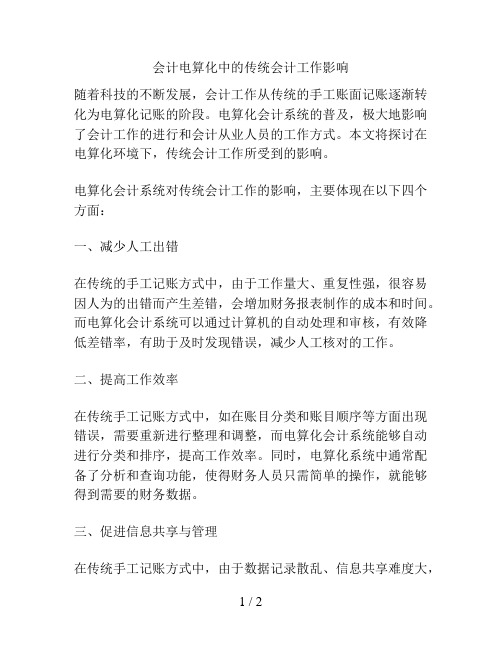 会计电算化中的传统会计工作影响

随着科技的不断发展，会计工作从传统的手工账面记账逐渐转化为电算化记账的阶段。电算化会计系统的普及，极大地影响了会计工作的进行和会计从业人员的工作方式。本文将探讨在电算化环境下，传统会计工作所受到的影响。

电算化会计系统对传统会计工作的影响，主要体现在以下四个方面：

一、减少人工出错

在传统的手工记账方式中，由于工作量大、重复性强，很容易因人为的出错而产生差错，会增加财务报表制作的成本和时间。而电算化会计系统可以通过计算机的自动处理和审核，有效降低差错率，有助于及时发现错误，减少人工核对的工作。

二、提高工作效率

在传统手工记账方式中，如在账目分类和账目顺序等方面出现错误，需要重新进行整理和调整，而电算化会计系统能够自动进行分类和排序，提高工作效率。同时，电算化系统中通常配备了分析和查询功能，使得财务人员只需简单的操作，就能够得到需要的财务数据。

三、促进信息共享与管理

在传统手工记账方式中，由于数据记录散乱、信息共享难度大，

1 / 2